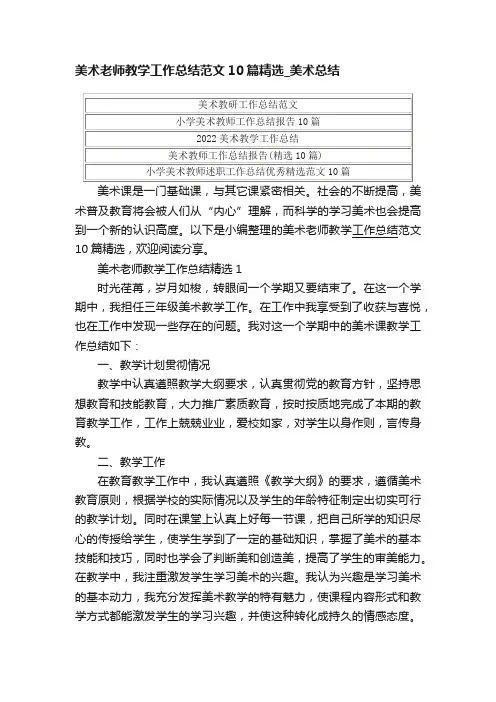 美术老师教学工作总结范文10篇精选_美术总结

| 美术教研工作总结范文 |
|---|
| 小学美术教师工作总结报告10篇 |
| 2022美术教学工作总结 |
| 美术教师工作总结报告(精选10篇) |
| 小学美术教师述职工作总结优秀精选范文10篇 |

美术课是一门基础课，与其它课紧密相关。社会的不断提高，美术普及教育将会被人们从“内心”理解，而科学的学习美术也会提高到一个新的认识高度。以下是小编整理的美术老师教学工作总结范文10篇精选，欢迎阅读分享。

美术老师教学工作总结精选1

时光荏苒，岁月如梭，转眼间一个学期又要结束了。在这一个学期中，我担任三年级美术教学工作。在工作中我享受到了收获与喜悦，也在工作中发现一些存在的问题。我对这一个学期中的美术课教学工作总结如下：

一、教学计划贯彻情况

教学中认真遵照教学大纲要求，认真贯彻党的教育方针，坚持思想教育和技能教育，大力推广素质教育，按时按质地完成了本期的教育教学工作，工作上兢兢业业，爱校如家，对学生以身作则，言传身教。

二、教学工作

在教育教学工作中，我认真遵照《教学大纲》的要求，遵循美术教育原则，根据学校的实际情况以及学生的年龄特征制定出切实可行的教学计划。同时在课堂上认真上好每一节课，把自己所学的知识尽心的传授给学生，使学生学到了一定的基础知识，掌握了美术的基本技能和技巧，同时也学会了判断美和创造美，提高了学生的审美能力。在教学中，我注重激发学生学习美术的兴趣。我认为兴趣是学习美术的基本动力，我充分发挥美术教学的特有魅力，使课程内容形式和教学方式都能激发学生的学习兴趣，并使这种转化成持久的情感态度。